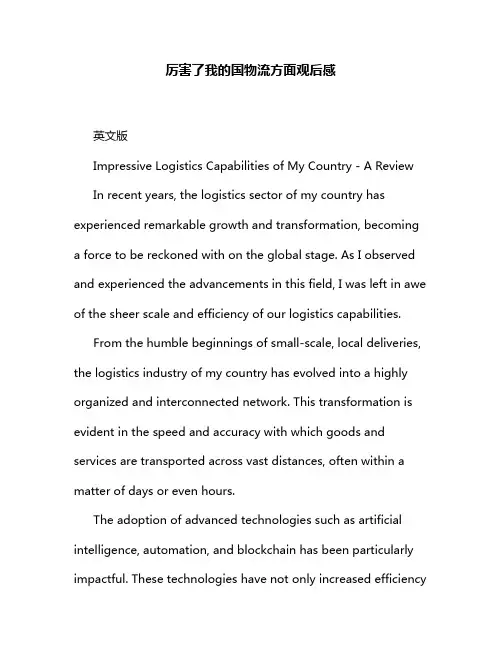 厉害了我的国物流方面观后感

英文版

Impressive Logistics Capabilities of My Country - A Review

In recent years, the logistics sector of my country has experienced remarkable growth and transformation, becoming a force to be reckoned with on the global stage. As I observed and experienced the advancements in this field, I was left in awe of the sheer scale and efficiency of our logistics capabilities.

From the humble beginnings of small-scale, local deliveries, the logistics industry of my country has evolved into a highly organized and interconnected network. This transformation is evident in the speed and accuracy with which goods and services are transported across vast distances, often within a matter of days or even hours.

The adoption of advanced technologies such as artificial intelligence, automation, and blockchain has been particularly impactful. These technologies have not only increased efficiency